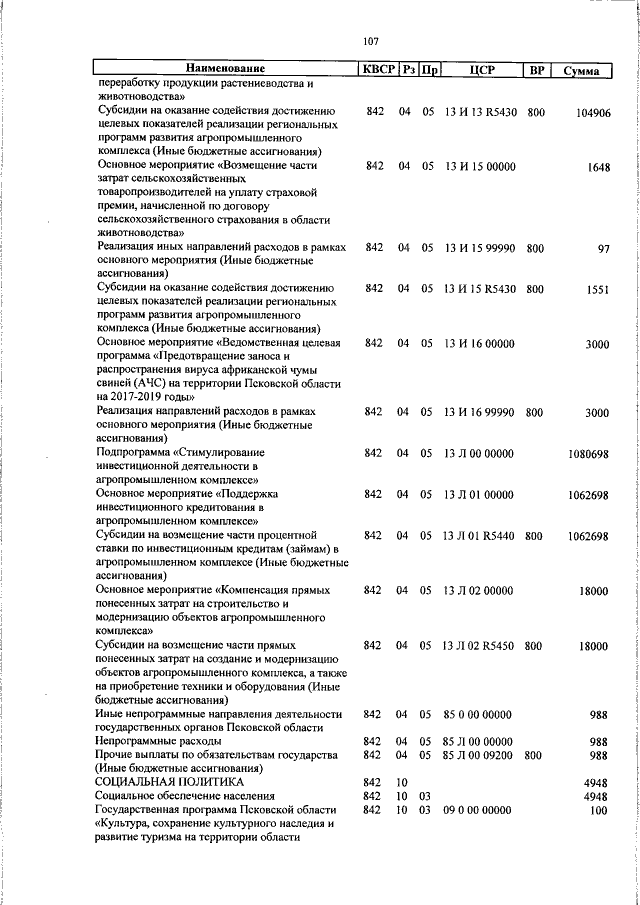 107

| Наименование | КВСР | Рз | Пр | ЦСР | ВР | Сумма |
|---|---|---|---|---|---|---|
| переработку продукции растениеводства и животноводства» | | | | | | |
| Субсидии на оказание содействия достижению целевых показателей реализации региональных программ развития агропромышленного комплекса (Иные бюджетные ассигнования) | 842 | 04 | 05 | 13 И 13 R5430 | 800 | 104906 |
| Основное мероприятие «Возмещение части затрат сельскохозяйственных товаропроизводителей на уплату страховой премии, начисленной по договору сельскохозяйственного страхования в области животноводства» | 842 | 04 | 05 | 13 И 15 00000 | | 1648 |
| Реализация иных направлений расходов в рамках основного мероприятия (Иные бюджетные ассигнования) | 842 | 04 | 05 | 13 И 15 99990 | 800 | 97 |
| Субсидии на оказание содействия достижению целевых показателей реализации региональных программ развития агропромышленного комплекса (Иные бюджетные ассигнования) | 842 | 04 | 05 | 13 И 15 R5430 | 800 | 1551 |
| Основное мероприятие «Ведомственная целевая программа «Предотвращение заноса и распространения вируса африканской чумы свиней (АЧС) на территории Псковской области на 2017-2019 годы» | 842 | 04 | 05 | 13 И 16 00000 | | 3000 |
| Реализация направлений расходов в рамках основного мероприятия (Иные бюджетные ассигнования) | 842 | 04 | 05 | 13 И 16 99990 | 800 | 3000 |
| Подпрограмма «Стимулирование инвестиционной деятельности в агропромышленном комплексе» | 842 | 04 | 05 | 13 Л 00 00000 | | 1080698 |
| Основное мероприятие «Поддержка инвестиционного кредитования в агропромышленном комплексе» | 842 | 04 | 05 | 13 Л 01 00000 | | 1062698 |
| Субсидии на возмещение части процентной ставки по инвестиционным кредитам (займам) в агропромышленном комплексе (Иные бюджетные ассигнования) | 842 | 04 | 05 | 13 Л 01 R5440 | 800 | 1062698 |
| Основное мероприятие «Компенсация прямых понесенных затрат на строительство и модернизацию объектов агропромышленного комплекса» | 842 | 04 | 05 | 13 Л 02 00000 | | 18000 |
| Субсидии на возмещение части прямых понесенных затрат на создание и модернизацию объектов агропромышленного комплекса, а также на приобретение техники и оборудования (Иные бюджетные ассигнования) | 842 | 04 | 05 | 13 Л 02 R5450 | 800 | 18000 |
| Иные непрограммные направления деятельности государственных органов Псковской области | 842 | 04 | 05 | 85 0 00 00000 | | 988 |
| Непрограммные расходы | 842 | 04 | 05 | 85 Л 00 00000 | | 988 |
| Прочие выплаты по обязательствам государства (Иные бюджетные ассигнования) | 842 | 04 | 05 | 85 Л 00 09200 | 800 | 988 |
| СОЦИАЛЬНАЯ ПОЛИТИКА | 842 | 10 | | | | 4948 |
| Социальное обеспечение населения | 842 | 10 | 03 | | | 4948 |
| Государственная программа Псковской области «Культура, сохранение культурного наследия и развитие туризма на территории области | 842 | 10 | 03 | 09 0 00 00000 | | 100 |